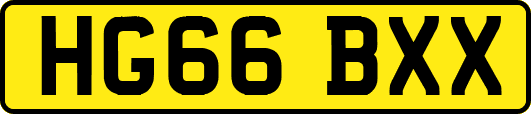 HG66 BXX